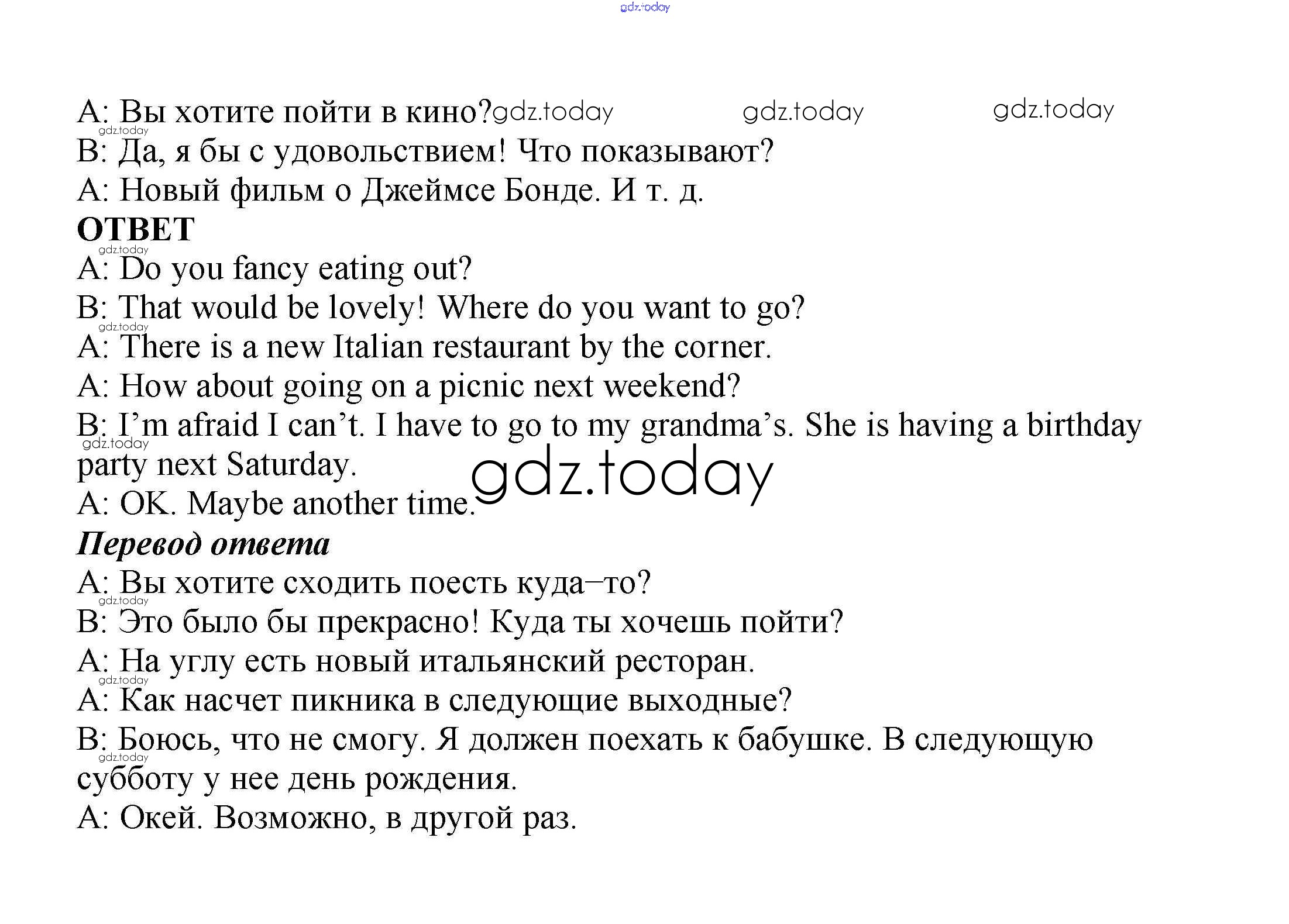 A: Вы хотите пойти в кино?
B: Да, я бы с удовольствием! Что показывают?
A: Новый фильм о Джеймсе Бонде. И т. д.

ОТВЕТ
A: Do you fancy eating out?
B: That would be lovely! Where do you want to go?
A: There is a new Italian restaurant by the corner.
A: How about going on a picnic next weekend?
B: I'm afraid I can't. I have to go to my grandma's. She is having a birthday party next Saturday.
A: OK. Maybe another time.

Перевод ответа
A: Вы хотите сходить поесть куда–то?
B: Это было бы прекрасно! Куда ты хочешь пойти?
A: На углу есть новый итальянский ресторан.
A: Как насчет пикника в следующие выходные?
B: Боюсь, что не смогу. Я должен поехать к бабушке. В следующую субботу у нее день рождения.
A: Окей. Возможно, в другой раз.

gdz.today